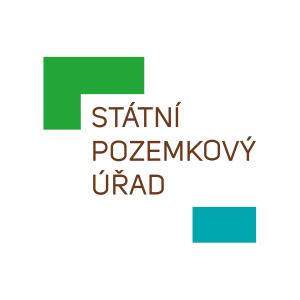 STÁTNÍ
POZEMKOVÝ
ÚŘAD